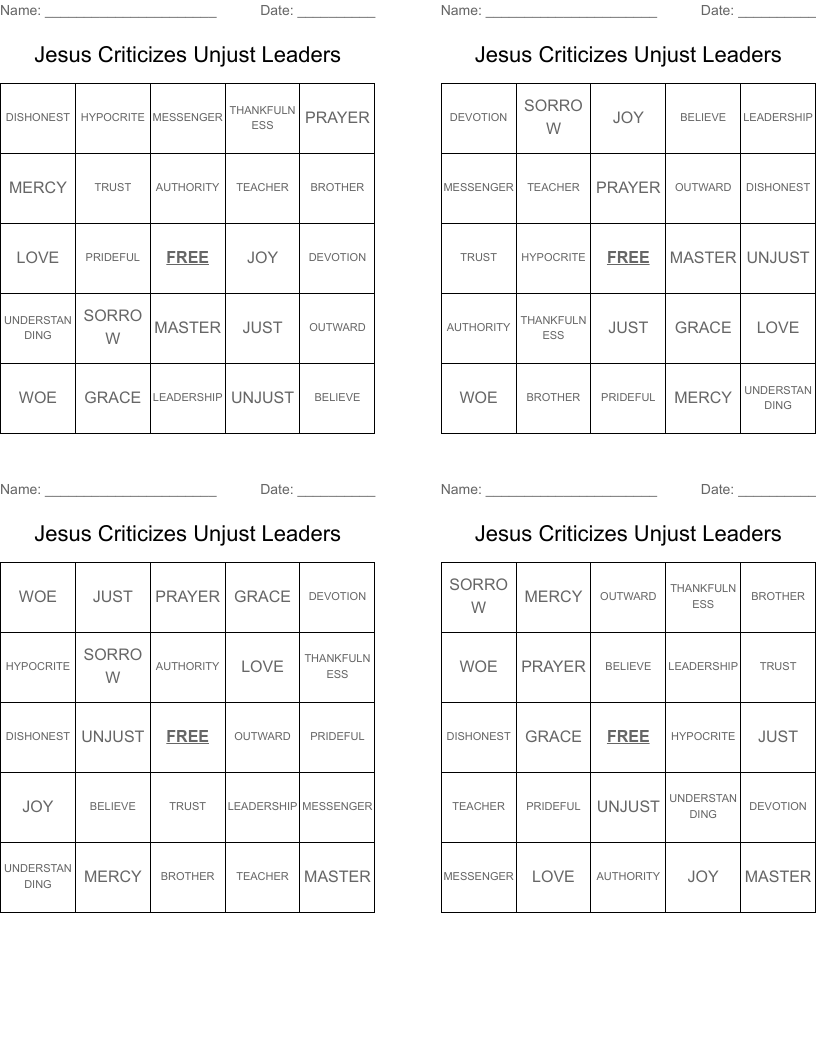 Name: ______________________ Date: __________

Jesus Criticizes Unjust Leaders

| DISHONEST | HYPOCRITE | MESSENGER | THANKFULNESS | PRAYER |
|---|---|---|---|---|
| MERCY | TRUST | AUTHORITY | TEACHER | BROTHER |
| LOVE | PRIDEFUL | FREE | JOY | DEVOTION |
| UNDERSTANDING | SORROW | MASTER | JUST | OUTWARD |
| WOE | GRACE | LEADERSHIP | UNJUST | BELIEVE |

Name: ______________________ Date: __________

Jesus Criticizes Unjust Leaders

| DEVOTION | SORROW | JOY | BELIEVE | LEADERSHIP |
|---|---|---|---|---|
| MESSENGER | TEACHER | PRAYER | OUTWARD | DISHONEST |
| TRUST | HYPOCRITE | FREE | MASTER | UNJUST |
| AUTHORITY | THANKFULNESS | JUST | GRACE | LOVE |
| WOE | BROTHER | PRIDEFUL | MERCY | UNDERSTANDING |

Name: ______________________ Date: __________

Jesus Criticizes Unjust Leaders

| WOE | JUST | PRAYER | GRACE | DEVOTION |
|---|---|---|---|---|
| HYPOCRITE | SORROW | AUTHORITY | LOVE | THANKFULNESS |
| DISHONEST | UNJUST | FREE | OUTWARD | PRIDEFUL |
| JOY | BELIEVE | TRUST | LEADERSHIP | MESSENGER |
| UNDERSTANDING | MERCY | BROTHER | TEACHER | MASTER |

Name: ______________________ Date: __________

Jesus Criticizes Unjust Leaders

| SORROW | MERCY | OUTWARD | THANKFULNESS | BROTHER |
|---|---|---|---|---|
| WOE | PRAYER | BELIEVE | LEADERSHIP | TRUST |
| DISHONEST | GRACE | FREE | HYPOCRITE | JUST |
| TEACHER | PRIDEFUL | UNJUST | UNDERSTANDING | DEVOTION |
| MESSENGER | LOVE | AUTHORITY | JOY | MASTER |